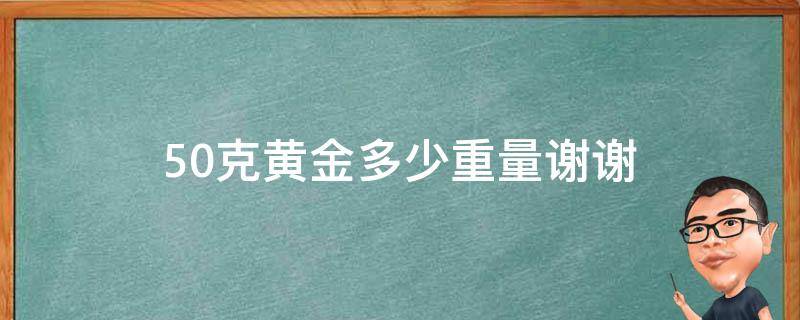 50克黄金多少重量谢谢